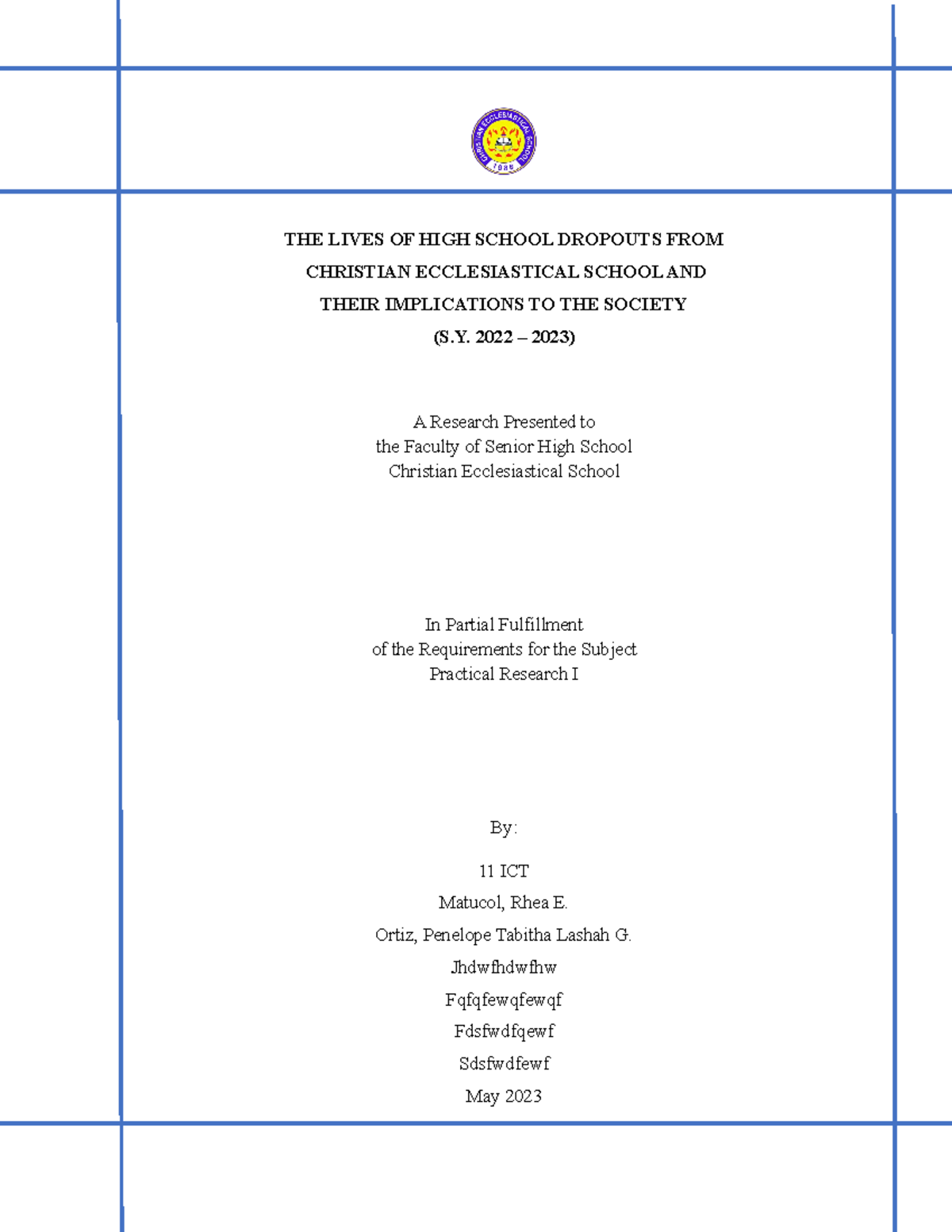 CHRISTIAN ECCLESIASTICAL SCHOOL
1986

THE LIVES OF HIGH SCHOOL DROPOUTS FROM CHRISTIAN ECCLESIASTICAL SCHOOL AND THEIR IMPLICATIONS TO THE SOCIETY
(S.Y. 2022 – 2023)

A Research Presented to
the Faculty of Senior High School
Christian Ecclesiastical School

In Partial Fulfillment
of the Requirements for the Subject
Practical Research I

By:

11 ICT

Matucol, Rhea E.

Ortiz, Penelope Tabitha Lashah G.

Jhdwfhdwfhw

Fqfqfewqfewqf

Fdsfwdfqewf

Sdsfwdfewf

May 2023